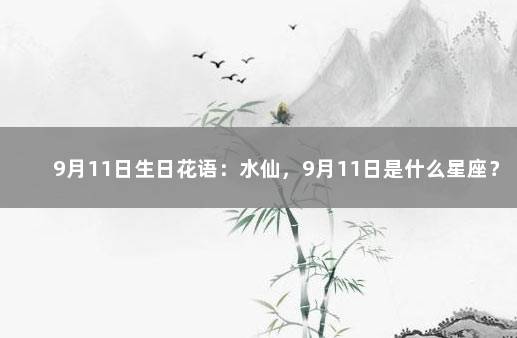 9月11日生日花语：水仙，9月11日是什么星座？